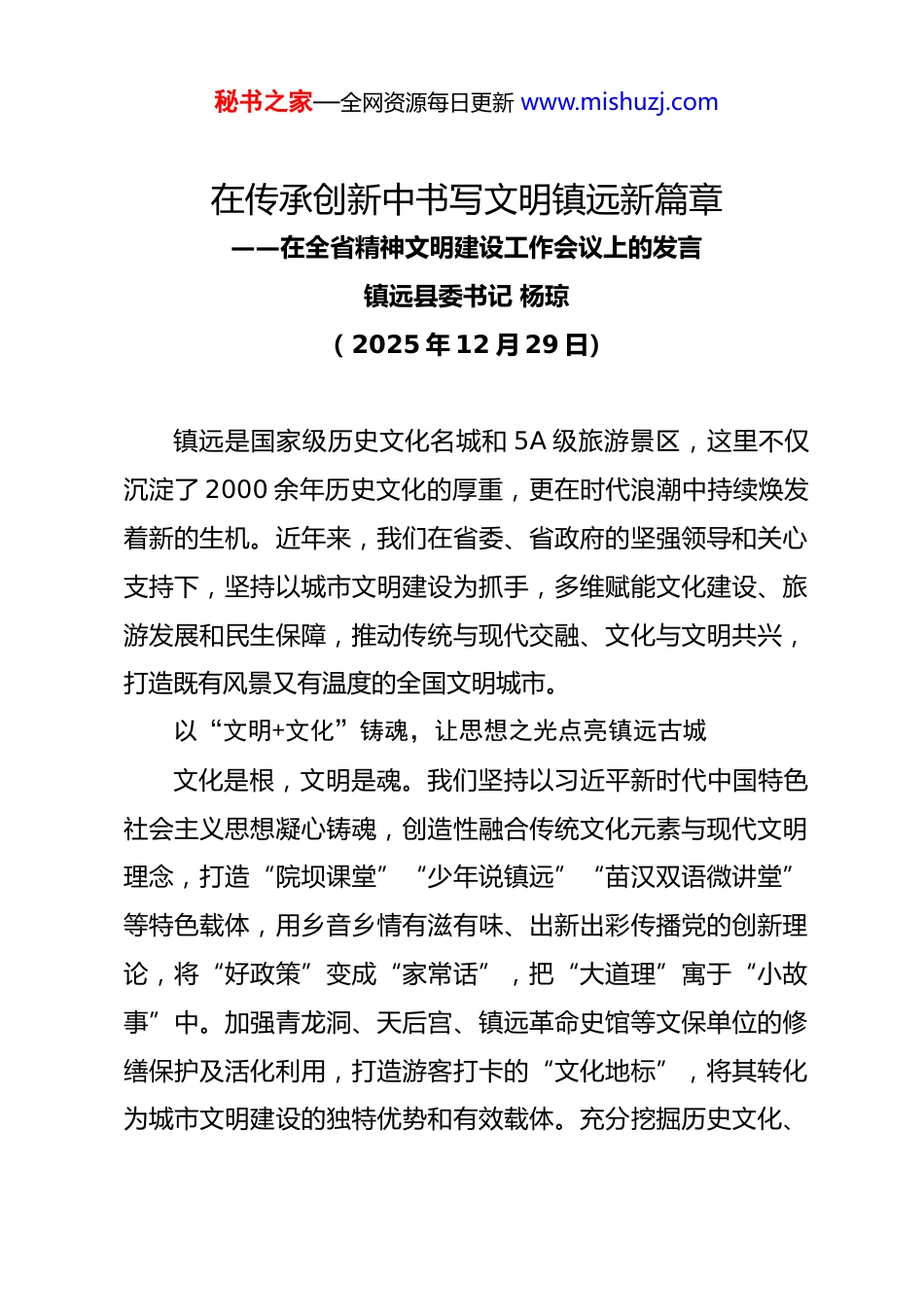 秘书之家—全网资源每日更新 www.mishuzj.com

在传承创新中书写文明镇远新篇章

——在全省精神文明建设工作会议上的发言

镇远县委书记 杨琼

（2025年12月29日）

镇远是国家级历史文化名城和5A级旅游景区，这里不仅沉淀了2000余年历史文化的厚重，更在时代浪潮中持续焕发着新的生机。近年来，我们在省委、省政府的坚强领导和关心支持下，坚持以城市文明建设为抓手，多维赋能文化建设、旅游发展和民生保障，推动传统与现代交融、文化与文明共兴，打造既有风景又有温度的全国文明城市。

以“文明+文化”铸魂，让思想之光点亮镇远古城

文化是根，文明是魂。我们坚持以习近平新时代中国特色社会主义思想凝心铸魂，创造性融合传统文化元素与现代文明理念，打造“院坝课堂”“少年说镇远”“苗汉双语微讲堂”等特色载体，用乡音乡情有滋有味、出新出彩传播党的创新理论，将“好政策”变成“家常话”，把“大道理”寓于“小故事”中。加强青龙洞、天后宫、镇远革命史馆等文保单位的修缮保护及活化利用，打造游客打卡的“文化地标”，将其转化为城市文明建设的独特优势和有效载体。充分挖掘历史文化、